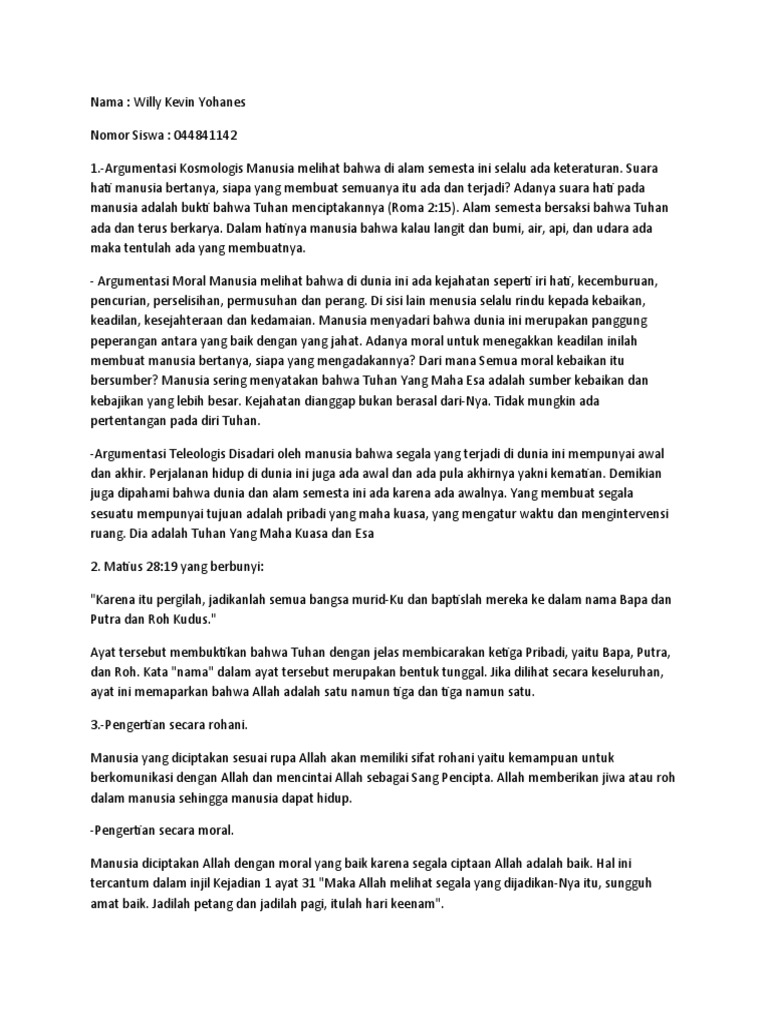 Nama : Willy Kevin Yohanes

Nomor Siswa : 044841142

1.-Argumentasi Kosmologis Manusia melihat bahwa di alam semesta ini selalu ada keteraturan. Suara hati manusia bertanya, siapa yang membuat semuanya itu ada dan terjadi? Adanya suara hati pada manusia adalah bukti bahwa Tuhan menciptakannya (Roma 2:15). Alam semesta bersaksi bahwa Tuhan ada dan terus berkarya. Dalam hatinya manusia bahwa kalau langit dan bumi, air, api, dan udara ada maka tentulah ada yang membuatnya.

- Argumentasi Moral Manusia melihat bahwa di dunia ini ada kejahatan seperti iri hati, kecemburuan, pencurian, perselisihan, permusuhan dan perang. Di sisi lain menusia selalu rindu kepada kebaikan, keadilan, kesejahteraan dan kedamaian. Manusia menyadari bahwa dunia ini merupakan panggung peperangan antara yang baik dengan yang jahat. Adanya moral untuk menegakkan keadilan inilah membuat manusia bertanya, siapa yang mengadakannya? Dari mana Semua moral kebaikan itu bersumber? Manusia sering menyatakan bahwa Tuhan Yang Maha Esa adalah sumber kebaikan dan kebajikan yang lebih besar. Kejahatan dianggap bukan berasal dari-Nya. Tidak mungkin ada pertentangan pada diri Tuhan.

-Argumentasi Teleologis Disadari oleh manusia bahwa segala yang terjadi di dunia ini mempunyai awal dan akhir. Perjalanan hidup di dunia ini juga ada awal dan ada pula akhirnya yakni kematian. Demikian juga dipahami bahwa dunia dan alam semesta ini ada karena ada awalnya. Yang membuat segala sesuatu mempunyai tujuan adalah pribadi yang maha kuasa, yang mengatur waktu dan mengintervensi ruang. Dia adalah Tuhan Yang Maha Kuasa dan Esa

2. Matius 28:19 yang berbunyi:

"Karena itu pergilah, jadikanlah semua bangsa murid-Ku dan baptislah mereka ke dalam nama Bapa dan Putra dan Roh Kudus."

Ayat tersebut membuktikan bahwa Tuhan dengan jelas membicarakan ketiga Pribadi, yaitu Bapa, Putra, dan Roh. Kata "nama" dalam ayat tersebut merupakan bentuk tunggal. Jika dilihat secara keseluruhan, ayat ini memaparkan bahwa Allah adalah satu namun tiga dan tiga namun satu.

3.-Pengertian secara rohani.

Manusia yang diciptakan sesuai rupa Allah akan memiliki sifat rohani yaitu kemampuan untuk berkomunikasi dengan Allah dan mencintai Allah sebagai Sang Pencipta. Allah memberikan jiwa atau roh dalam manusia sehingga manusia dapat hidup.

-Pengertian secara moral.

Manusia diciptakan Allah dengan moral yang baik karena segala ciptaan Allah adalah baik. Hal ini tercantum dalam injil Kejadian 1 ayat 31 "Maka Allah melihat segala yang dijadikan-Nya itu, sungguh amat baik. Jadilah petang dan jadilah pagi, itulah hari keenam".